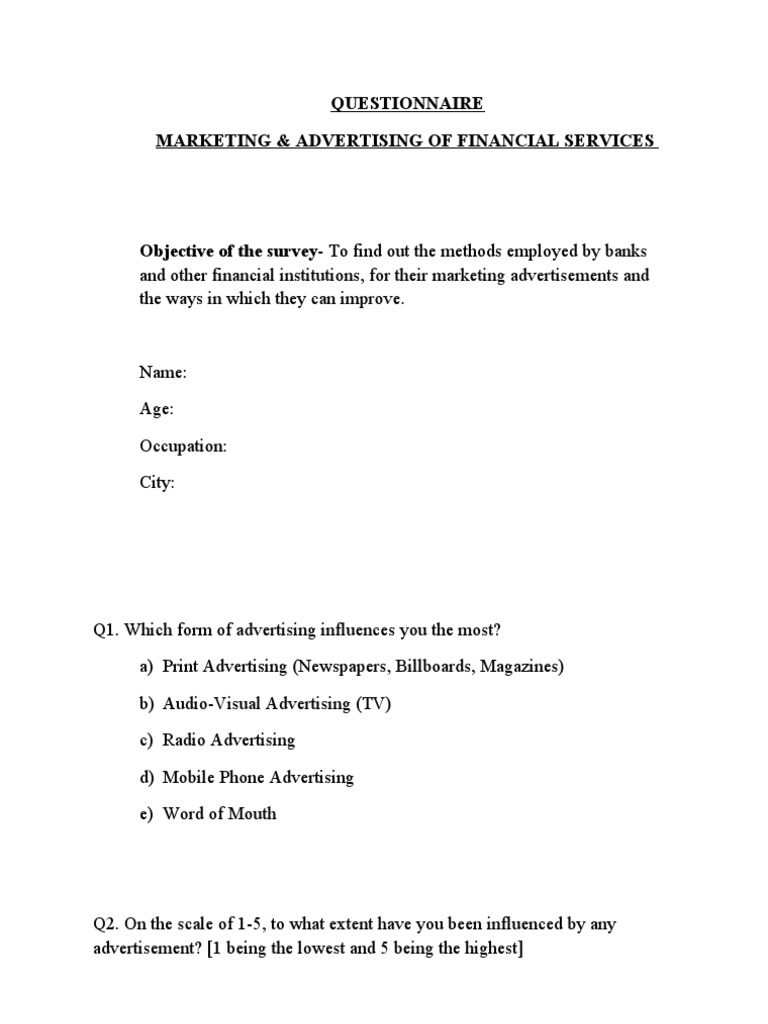 QUESTIONNAIRE

MARKETING & ADVERTISING OF FINANCIAL SERVICES

Objective of the survey- To find out the methods employed by banks and other financial institutions, for their marketing advertisements and the ways in which they can improve.

Name:

Age:

Occupation:

City:

Q1. Which form of advertising influences you the most?

a) Print Advertising (Newspapers, Billboards, Magazines)

b) Audio-Visual Advertising (TV)

c) Radio Advertising

d) Mobile Phone Advertising

e) Word of Mouth

Q2. On the scale of 1-5, to what extent have you been influenced by any advertisement? [1 being the lowest and 5 being the highest]